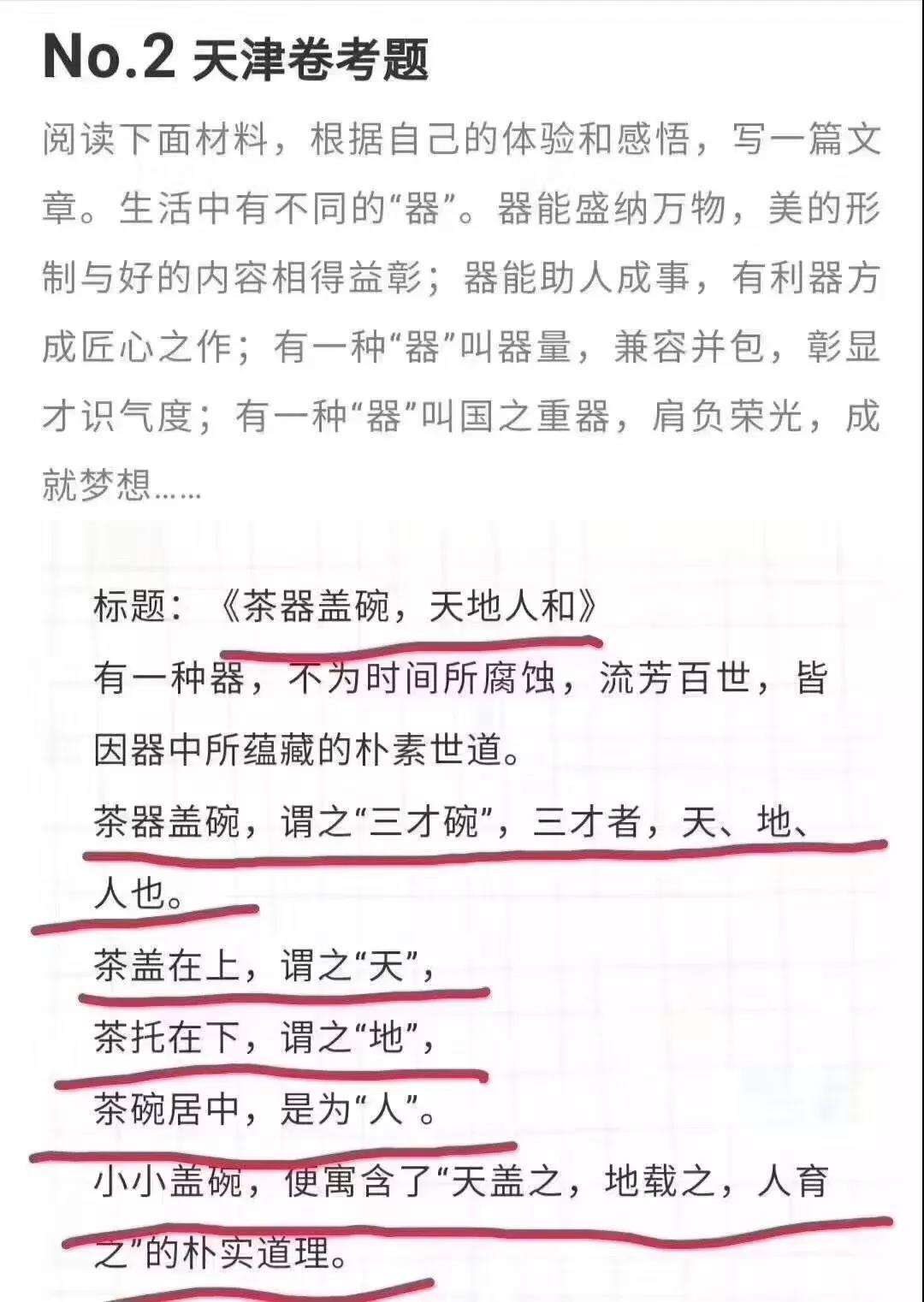 No.2 天津卷考题

阅读下面材料，根据自己的体验和感悟，写一篇文章。生活中有不同的“器”。器能盛纳万物，美的形制与好的内容相得益彰；器能助人成事，有利器方成匠心之作；有一种“器”叫器量，兼容并包，彰显才识气度；有一种“器”叫国之重器，肩负荣光，成就梦想……

标题：《茶器盖碗，天地人和》

有一种器，不为时间所腐蚀，流芳百世，皆因器中所蕴藏的朴素世道。

茶器盖碗，谓之“三才碗”，三才者，天、地、人也。

茶盖在上，谓之“天”，

茶托在下，谓之“地”，

茶碗居中，是为“人”。

小小盖碗，便寓含了“天盖之，地载之，人育之”的朴实道理。